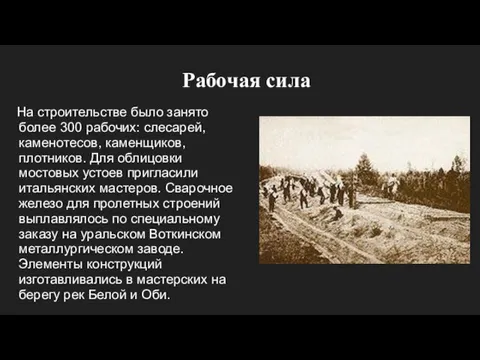 Рабочая сила

На строительстве было занято более 300 рабочих: слесарей, каменотесов, каменщиков, плотников. Для облицовки мостовых устоев пригласили итальянских мастеров. Сварочное железо для пролетных строений выплавлялось по специальному заказу на уральском Воткинском металлургическом заводе. Элементы конструкций изготавливались в мастерских на берегу рек Белой и Оби.